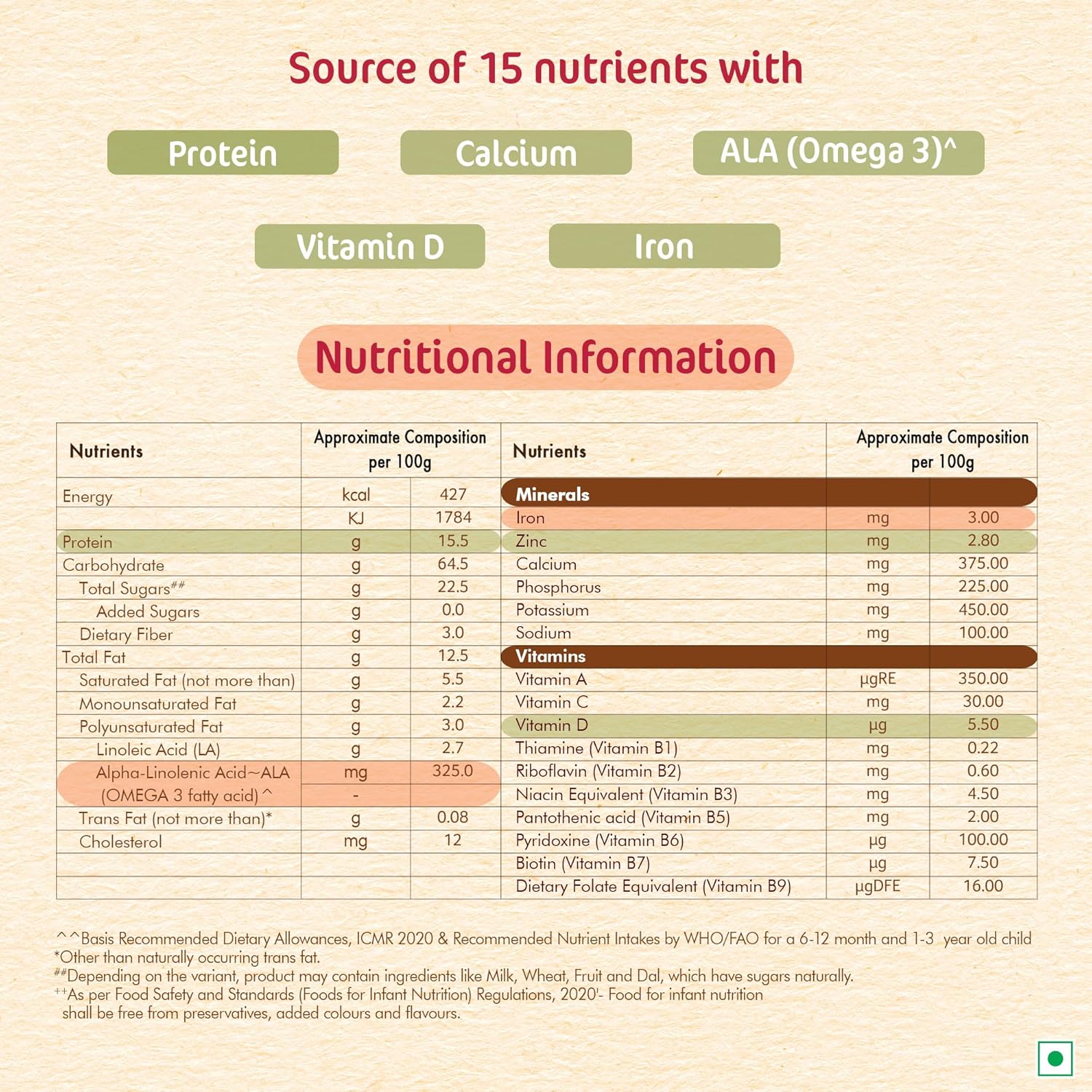 Source of 15 nutrients with

Protein

Calcium

ALA (Omega 3)^

Vitamin D

Iron

Nutritional Information

| Nutrients | Approximate Composition per 100g | |
|---|---|---|
| Energy | kcal | 427 |
| | KJ | 1784 |
| Protein | g | 15.5 |
| Carbohydrate | g | 64.5 |
| Total Sugars## | g | 22.5 |
| Added Sugars | g | 0.0 |
| Dietary Fiber | g | 3.0 |
| Total Fat | g | 12.5 |
| Saturated Fat (not more than) | g | 5.5 |
| Monounsaturated Fat | g | 2.2 |
| Polyunsaturated Fat | g | 3.0 |
| Linoleic Acid (LA) | g | 2.7 |
| Alpha-Linolenic Acid~ALA | mg | 325.0 |
| (OMEGA 3 fatty acid)^ | - | |
| Trans Fat (not more than)* | g | 0.08 |
| Cholesterol | mg | 12 |

| Nutrients | Approximate Composition per 100g | |
|---|---|---|
| Minerals | | |
| Iron | mg | 3.00 |
| Zinc | mg | 2.80 |
| Calcium | mg | 375.00 |
| Phosphorus | mg | 225.00 |
| Potassium | mg | 450.00 |
| Sodium | mg | 100.00 |
| Vitamins | | |
| Vitamin A | µgRE | 350.00 |
| Vitamin C | mg | 30.00 |
| Vitamin D | µg | 5.50 |
| Thiamine (Vitamin B1) | mg | 0.22 |
| Riboflavin (Vitamin B2) | mg | 0.60 |
| Niacin Equivalent (Vitamin B3) | mg | 4.50 |
| Pantothenic acid (Vitamin B5) | mg | 2.00 |
| Pyridoxine (Vitamin B6) | µg | 100.00 |
| Biotin (Vitamin B7) | µg | 7.50 |
| Dietary Folate Equivalent (Vitamin B9) | µgDFE | 16.00 |

^^Basis Recommended Dietary Allowances, ICMR 2020 & Recommended Nutrient Intakes by WHO/FAO for a 6-12 month and 1-3 year old child
*Other than naturally occurring trans fat.
##Depending on the variant, product may contain ingredients like Milk, Wheat, Fruit and Dal, which have sugars naturally.
++As per Food Safety and Standards (Foods for Infant Nutrition) Regulations, 2020'- Food for infant nutrition shall be free from preservatives, added colours and flavours.